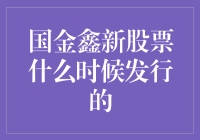 国金鑫新股票什么时候发行的